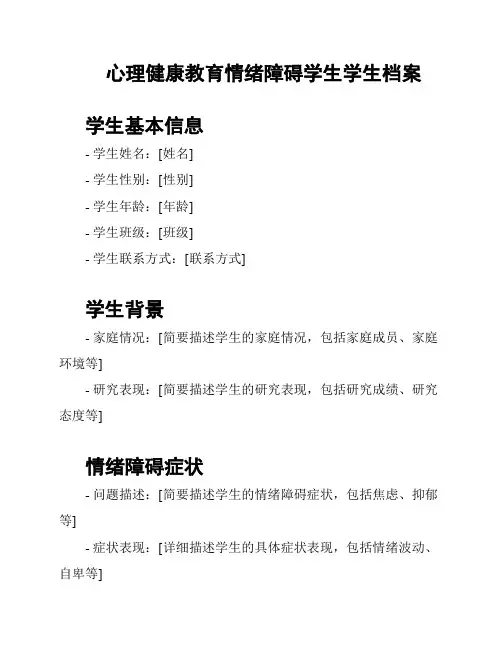 心理健康教育情绪障碍学生学生档案

学生基本信息

- 学生姓名：[姓名]

- 学生性别：[性别]

- 学生年龄：[年龄]

- 学生班级：[班级]

- 学生联系方式：[联系方式]

学生背景

- 家庭情况：[简要描述学生的家庭情况，包括家庭成员、家庭环境等]

- 研究表现：[简要描述学生的研究表现，包括研究成绩、研究态度等]

情绪障碍症状

- 问题描述：[简要描述学生的情绪障碍症状，包括焦虑、抑郁等]

- 症状表现：[详细描述学生的具体症状表现，包括情绪波动、自卑等]